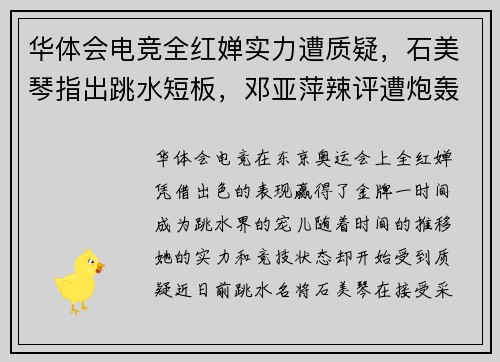 华体会电竞全红婵实力遭质疑，石美琴指出跳水短板，邓亚萍辣评遭炮轰

华体会电竞在东京奥运会上全红婵凭借出色的表现赢得了金牌一时间成为跳水界的宠儿随着时间的推移她的实力和竞技状态却开始受到质疑近日前跳水名将石美琴在接受采